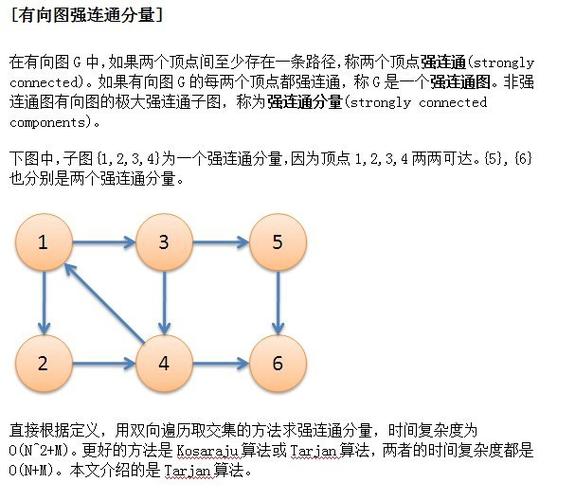 [有向图强连通分量]

在有向图 G 中，如果两个顶点间至少存在一条路径，称两个顶点强连通(strongly connected)。如果有向图 G 的每两个顶点都强连通，称 G 是一个强连通图。非强连通图有向图的极大强连通子图，称为强连通分量(strongly connected components)。

下图中，子图{1,2,3,4}为一个强连通分量，因为顶点 1,2,3,4 两两可达。{5},{6}也分别是两个强连通分量。

1
3
5
2
4
6

直接根据定义，用双向遍历取交集的方法求强连通分量，时间复杂度为 O(N^2+M)。更好的方法是 Kosaraju 算法或 Tarjan 算法，两者的时间复杂度都是 O(N+M)。本文介绍的是 Tarjan 算法。